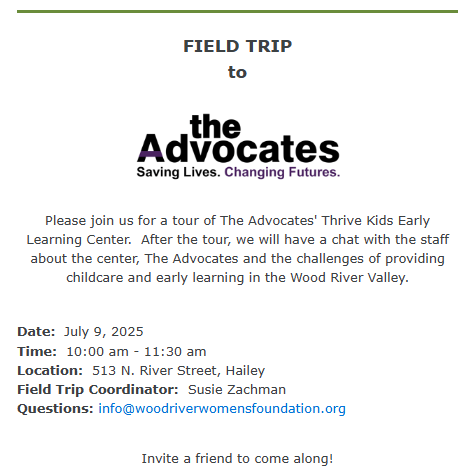 FIELD TRIP
to

the
Advocates
Saving Lives. Changing Futures.

Please join us for a tour of The Advocates' Thrive Kids Early Learning Center. After the tour, we will have a chat with the staff about the center, The Advocates and the challenges of providing childcare and early learning in the Wood River Valley.

Date: July 9, 2025
Time: 10:00 am - 11:30 am
Location: 513 N. River Street, Hailey
Field Trip Coordinator: Susie Zachman
Questions: info@woodriverwomensfoundation.org

Invite a friend to come along!